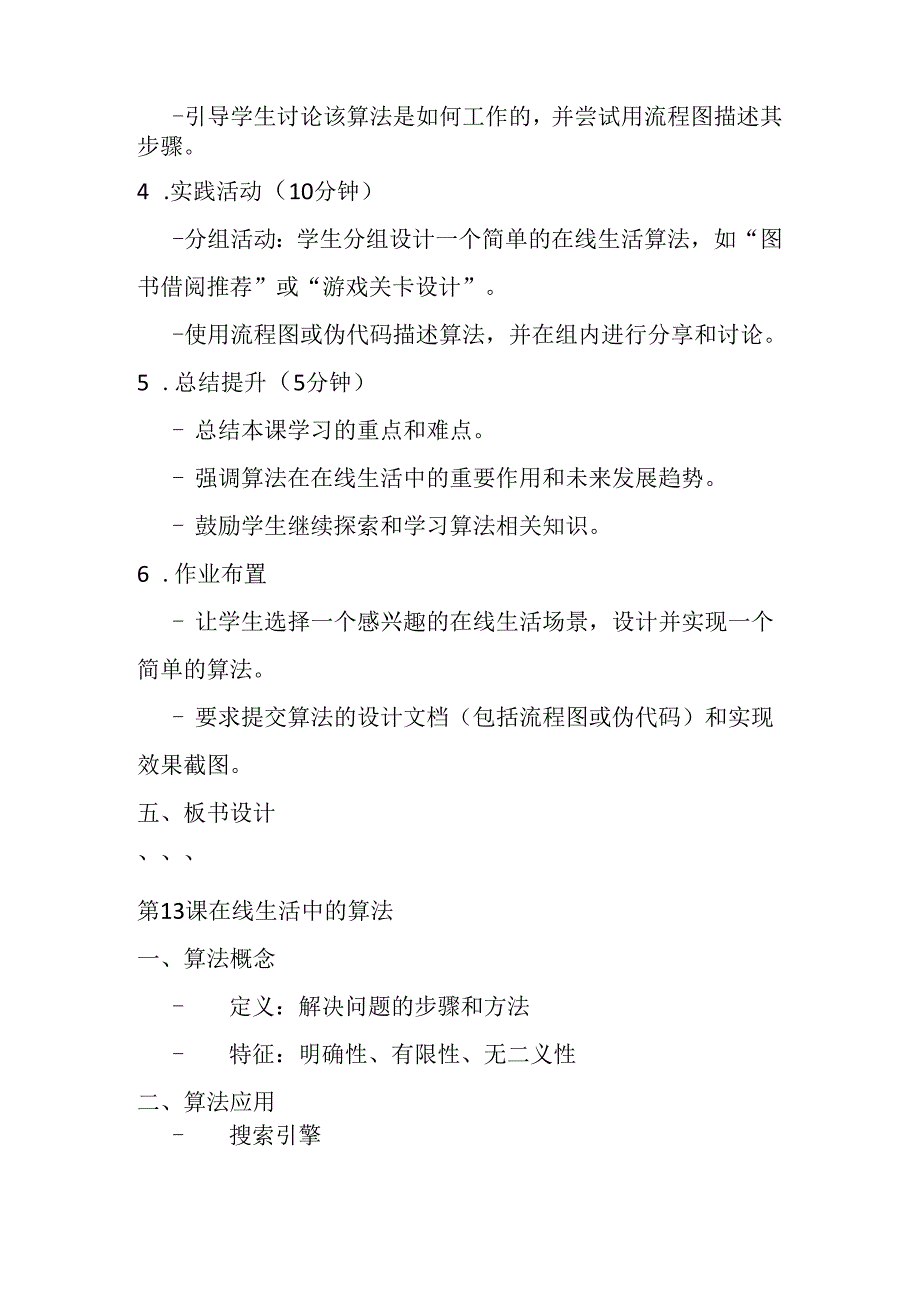 -引导学生讨论该算法是如何工作的，并尝试用流程图描述其步骤。

4 .实践活动（10分钟）

-分组活动：学生分组设计一个简单的在线生活算法，如“图书借阅推荐”或“游戏关卡设计”。

-使用流程图或伪代码描述算法，并在组内进行分享和讨论。

5 .总结提升（5分钟）

- 总结本课学习的重点和难点。

- 强调算法在在线生活中的重要作用和未来发展趋势。

- 鼓励学生继续探索和学习算法相关知识。

6 .作业布置

- 让学生选择一个感兴趣的在线生活场景，设计并实现一个简单的算法。

- 要求提交算法的设计文档（包括流程图或伪代码）和实现效果截图。

五、板书设计

、、、

第13课在线生活中的算法

一、算法概念

- 定义：解决问题的步骤和方法

- 特征：明确性、有限性、无二义性

二、算法应用

- 搜索引擎